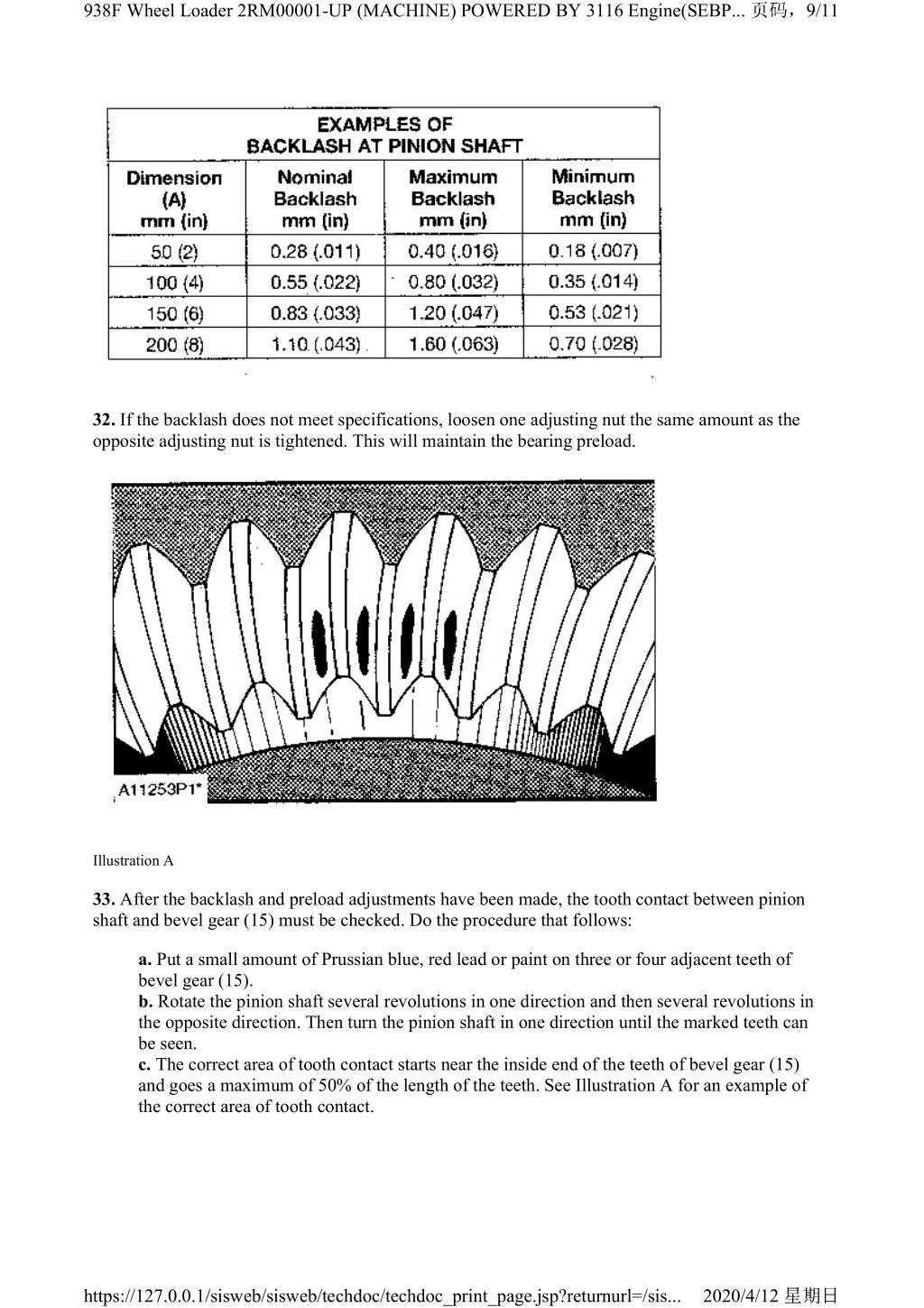 938F Wheel Loader 2RM00001-UP (MACHINE) POWERED BY 3116 Engine(SEBP... 页码，9/11

EXAMPLES OF
BACKLASH AT PINION SHAFT

| Dimension (A) mm (in) | Nominal Backlash mm (in) | Maximum Backlash mm (in) | Minimum Backlash mm (in) |
|---|---|---|---|
| 50 (2) | 0.28 (.011) | 0.40 (.016) | 0.18 (.007) |
| 100 (4) | 0.55 (.022) | 0.80 (.032) | 0.35 (.014) |
| 150 (6) | 0.83 (.033) | 1.20 (.047) | 0.53 (.021) |
| 200 (8) | 1.10 (.043) | 1.60 (.063) | 0.70 (.028) |

**32.** If the backlash does not meet specifications, loosen one adjusting nut the same amount as the opposite adjusting nut is tightened. This will maintain the bearing preload.

A11253P1*

Illustration A

**33.** After the backlash and preload adjustments have been made, the tooth contact between pinion shaft and bevel gear (15) must be checked. Do the procedure that follows:

**a.** Put a small amount of Prussian blue, red lead or paint on three or four adjacent teeth of bevel gear (15).
**b.** Rotate the pinion shaft several revolutions in one direction and then several revolutions in the opposite direction. Then turn the pinion shaft in one direction until the marked teeth can be seen.
**c.** The correct area of tooth contact starts near the inside end of the teeth of bevel gear (15) and goes a maximum of 50% of the length of the teeth. See Illustration A for an example of the correct area of tooth contact.

https://127.0.0.1/sisweb/sisweb/techdoc/techdoc_print_page.jsp?returnurl=/sis... 2020/4/12 星期日